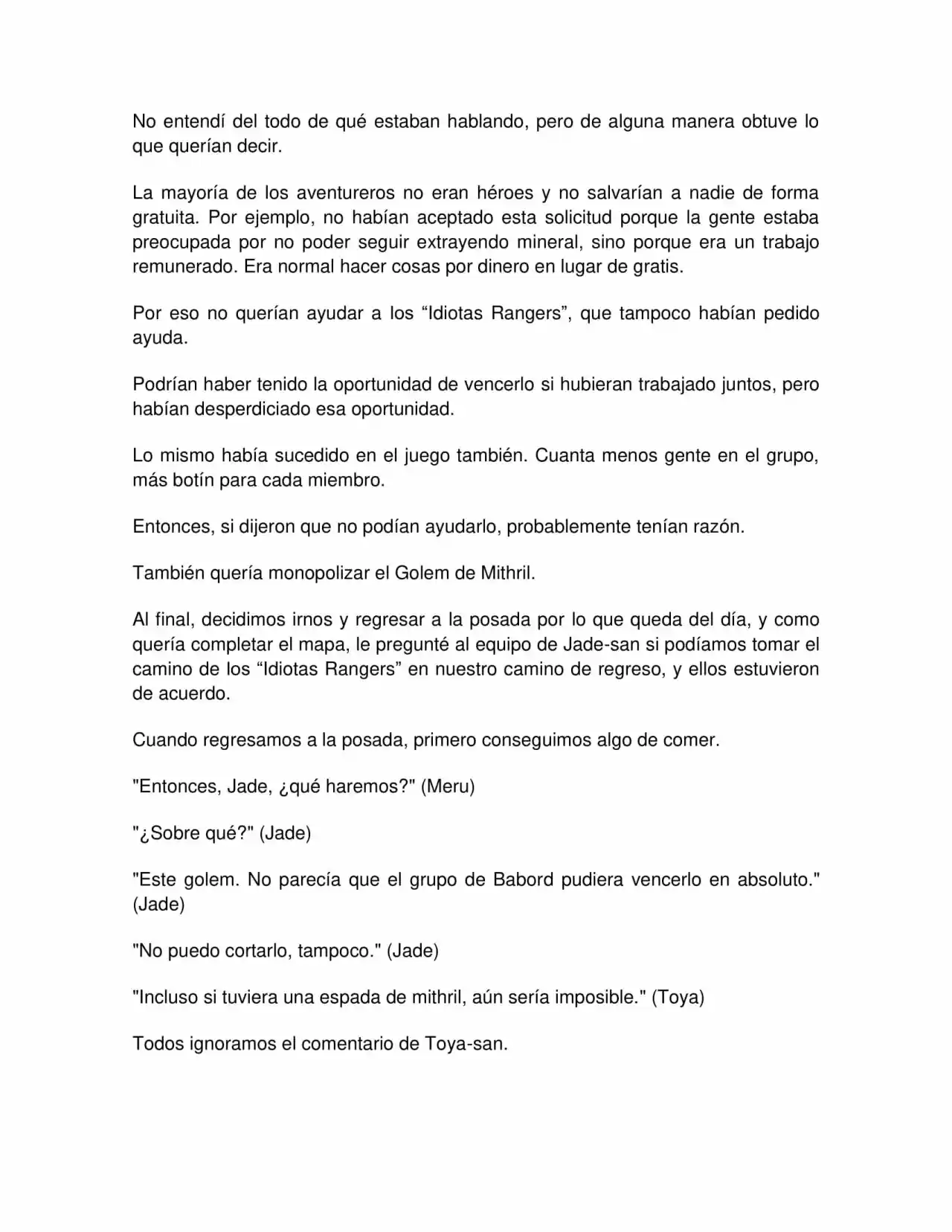 No entendí del todo de qué estaban hablando, pero de alguna manera obtuve lo que querían decir.

La mayoría de los aventureros no eran héroes y no salvarían a nadie de forma gratuita. Por ejemplo, no habían aceptado esta solicitud porque la gente estaba preocupada por no poder seguir extrayendo mineral, sino porque era un trabajo remunerado. Era normal hacer cosas por dinero en lugar de gratis.

Por eso no querían ayudar a los “Idiotas Rangers”, que tampoco habían pedido ayuda.

Podrían haber tenido la oportunidad de vencerlo si hubieran trabajado juntos, pero habían desperdiciado esa oportunidad.

Lo mismo había sucedido en el juego también. Cuanta menos gente en el grupo, más botín para cada miembro.

Entonces, si dijeron que no podían ayudarlo, probablemente tenían razón.

También quería monopolizar el Golem de Mithril.

Al final, decidimos irnos y regresar a la posada por lo que queda del día, y como quería completar el mapa, le pregunté al equipo de Jade-san si podíamos tomar el camino de los “Idiotas Rangers” en nuestro camino de regreso, y ellos estuvieron de acuerdo.

Cuando regresamos a la posada, primero conseguimos algo de comer.

"Entonces, Jade, ¿qué haremos?" (Meru)

"¿Sobre qué?" (Jade)

"Este golem. No parecía que el grupo de Babord pudiera vencerlo en absoluto." (Jade)

"No puedo cortarlo, tampoco." (Jade)

"Incluso si tuviera una espada de mithril, aún sería imposible." (Toya)

Todos ignoramos el comentario de Toya-san.